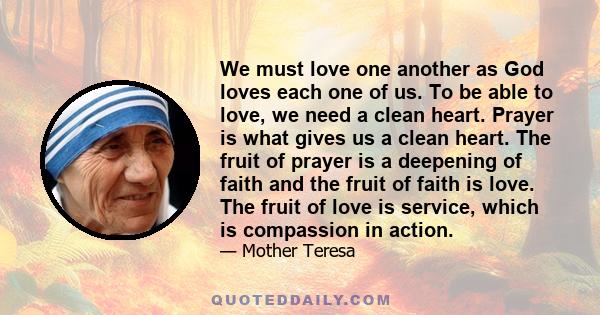 We must love one another as God loves each one of us. To be able to love, we need a clean heart. Prayer is what gives us a clean heart. The fruit of prayer is a deepening of faith and the fruit of faith is love. The fruit of love is service, which is compassion in action.

— Mother Teresa

QUOTEDDAILY.COM